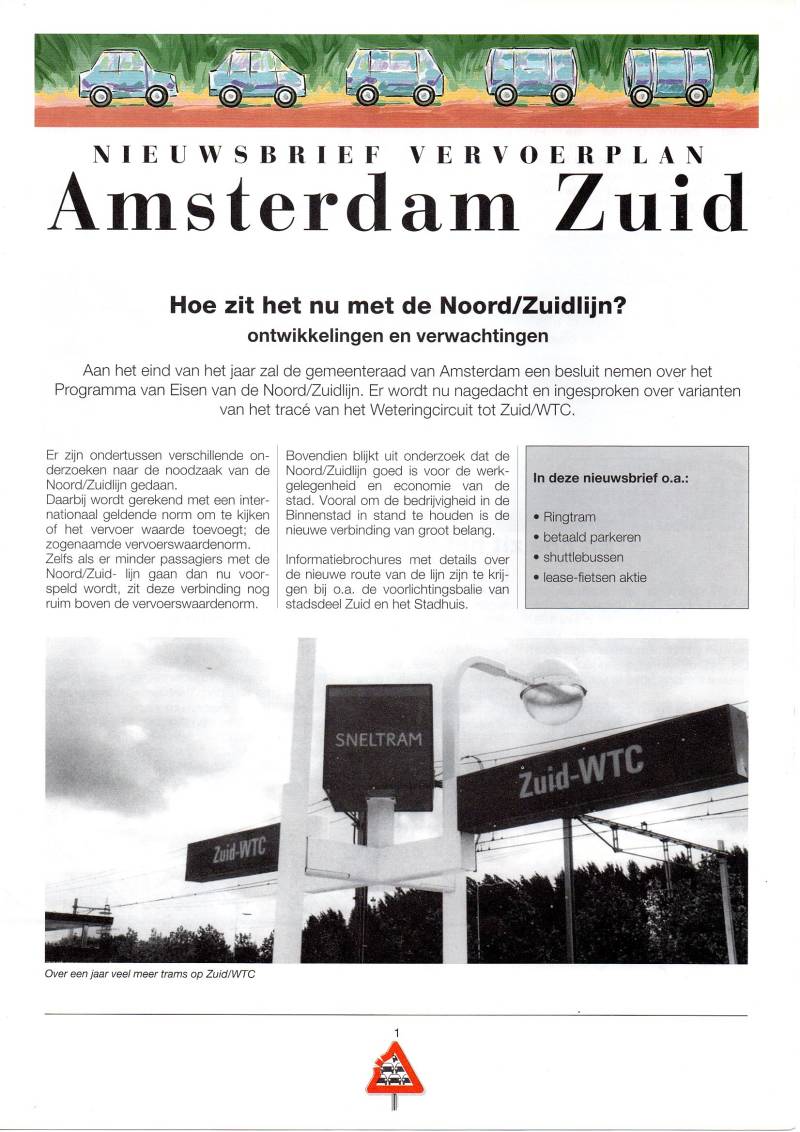 NIEUWSBRIEF VERVOERPLAN
Amsterdam Zuid

Hoe zit het nu met de Noord/Zuidlijn?
ontwikkelingen en verwachtingen

Aan het eind van het jaar zal de gemeenteraad van Amsterdam een besluit nemen over het Programma van Eisen van de Noord/Zuidlijn. Er wordt nu nagedacht en ingesproken over varianten van het tracé van het Weteringcircuit tot Zuid/WTC.

Er zijn ondertussen verschillende onderzoeken naar de noodzaak van de Noord/Zuidlijn gedaan.
Daarbij wordt gerekend met een internationaal geldende norm om te kijken of het vervoer waarde toevoegt; de zogenaamde vervoerswaardenorm.
Zelfs als er minder passagiers met de Noord/Zuid- lijn gaan dan nu voorspeld wordt, zit deze verbinding nog ruim boven de vervoerswaardenorm.

Bovendien blijkt uit onderzoek dat de Noord/Zuidlijn goed is voor de werkgelegenheid en economie van de stad. Vooral om de bedrijvigheid in de Binnenstad in stand te houden is de nieuwe verbinding van groot belang.

Informatiebrochures met details over de nieuwe route van de lijn zijn te krijgen bij o.a. de voorlichtingsbalie van stadsdeel Zuid en het Stadhuis.

In deze nieuwsbrief o.a.:

• Ringtram
• betaald parkeren
• shuttlebussen
• lease-fietsen aktie

SNELTRAM
Zuid-WTC
Zuid-WTC

Over een jaar veel meer trams op Zuid/WTC

1